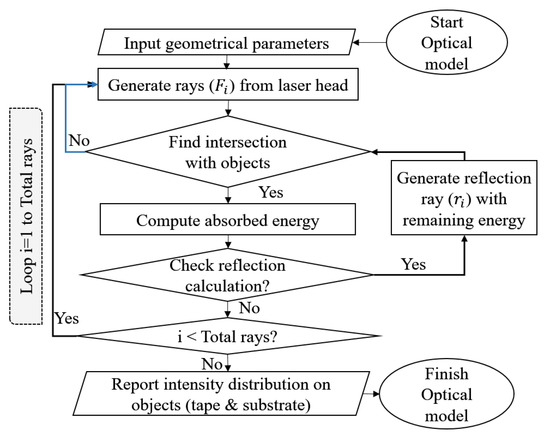 Start Optical model

Input geometrical parameters

Generate rays ($F_i$) from laser head

Loop i=1 to Total rays

No

Find intersection with objects

Yes

Generate reflection ray ($r_i$) with remaining energy

Compute absorbed energy

Check reflection calculation?

Yes

No

Yes

i < Total rays?

No

Report intensity distribution on objects (tape & substrate)

Finish Optical model